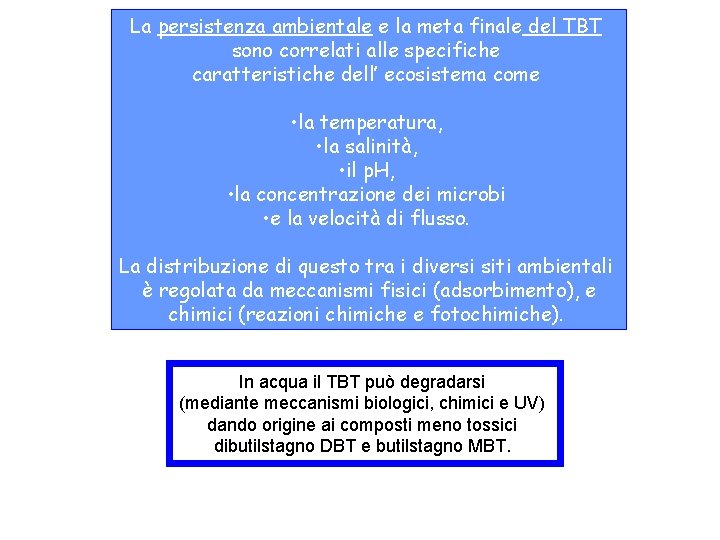 La persistenza ambientale e la meta finale del TBT sono correlati alle specifiche caratteristiche dell' ecosistema come

•la temperatura,
•la salinità,
•il pH,
•la concentrazione dei microbi
•e la velocità di flusso.

La distribuzione di questo tra i diversi siti ambientali è regolata da meccanismi fisici (adsorbimento), e chimici (reazioni chimiche e fotochimiche).

In acqua il TBT può degradarsi (mediante meccanismi biologici, chimici e UV) dando origine ai composti meno tossici dibutilstagno DBT e butilstagno MBT.